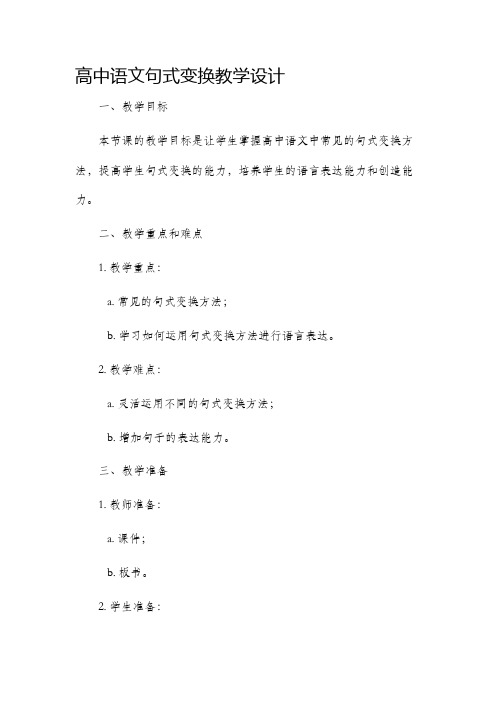 高中语文句式变换教学设计

一、教学目标

本节课的教学目标是让学生掌握高中语文中常见的句式变换方法，提高学生句式变换的能力，培养学生的语言表达能力和创造能力。

二、教学重点和难点

1. 教学重点：

a. 常见的句式变换方法；

b. 学习如何运用句式变换方法进行语言表达。

2. 教学难点：

a. 灵活运用不同的句式变换方法；

b. 增加句子的表达能力。

三、教学准备

1. 教师准备：

a. 课件；

b. 板书。

2. 学生准备：